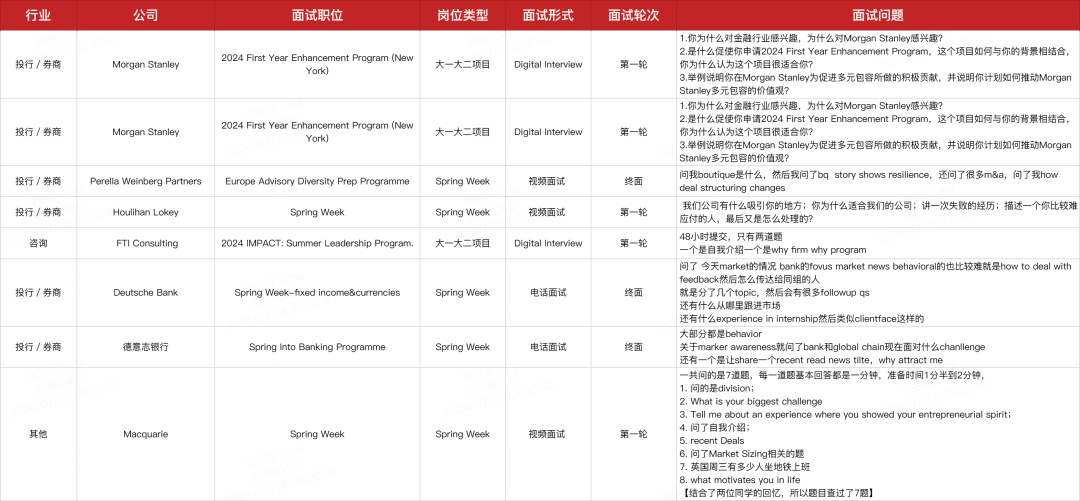 | 行业 | 公司 | 面试职位 | 岗位类型 | 面试形式 | 面试轮次 | 面试问题 |
|---|---|---|---|---|---|---|
| 投行 / 券商 | Morgan Stanley | 2024 First Year Enhancement Program (New York) | 大一大二项目 | Digital Interview | 第一轮 | 1.你为什么对金融行业感兴趣，为什么对Morgan Stanley感兴趣？ 2.是什么促使你申请2024 First Year Enhancement Program，这个项目如何与你的背景相结合，你为什么认为这个项目很适合你？ 3.举例说明你在Morgan Stanley为促进多元包容所做的积极贡献，并说明你计划如何推动Morgan Stanley多元包容的价值观？ |
| 投行 / 券商 | Morgan Stanley | 2024 First Year Enhancement Program (New York) | 大一大二项目 | Digital Interview | 第一轮 | 1.你为什么对金融行业感兴趣，为什么对Morgan Stanley感兴趣？ 2.是什么促使你申请2024 First Year Enhancement Program，这个项目如何与你的背景相结合，你为什么认为这个项目很适合你？ 3.举例说明你在Morgan Stanley为促进多元包容所做的积极贡献，并说明你计划如何推动Morgan Stanley多元包容的价值观？ |
| 投行 / 券商 | Perella Weinberg Partners | Europe Advisory Diversity Prep Programme | Spring Week | 视频面试 | 终面 | 问我boutique是什么，然后我问了bq story shows resilience，还问了很多m&a，问了我how deal structuring changes |
| 投行 / 券商 | Houlihan Lokey | Spring Week | Spring Week | 视频面试 | 第一轮 | 我们公司有什么吸引你的地方；你为什么适合我们的公司；讲一次失败的经历；描述一个你比较难应付的人，最后又是怎么处理的？ |
| 咨询 | FTI Consulting | 2024 IMPACT: Summer Leadership Program. | 大一大二项目 | Digital Interview | 第一轮 | 48小时提交，只有两道题 一个是自我介绍一个是why firm why program |
| 投行 / 券商 | Deutsche Bank | Spring Week-fixed income&currencies | Spring Week | 电话面试 | 终面 | 问了 今天market的情况 bank的fovus market news behavioral的也比较难就是how to deal with feedback然后怎么传达给同组的人 就是分了几个topic，然后会有很多followup qs 还有什么从哪里跟进市场 还有什么experience in internship然后类似clientface这样的 |
| 投行 / 券商 | 德意志银行 | Spring Into Banking Programme | Spring Week | 电话面试 | 终面 | 大部分都是behavior 关于marker awareness就问了bank和global chain现在面对什么chanllenge 还有一个是让share一个recent read news tilte，why attract me |
| 其他 | Macquarie | Spring Week | Spring Week | 视频面试 | 第一轮 | 一共问的是7道题，每一道题基本回答都是一分钟，准备时间1分半到2分钟， 1. 问的是division； 2. What is your biggest challenge 3. Tell me about an experience where you showed your entrepreneurial spirit； 4. 问了自我介绍； 5. recent Deals 6. 问了Market Sizing相关的题 7. 英国周三有多少人坐地铁上班 8. what motivates you in life 【结合了两位同学的回忆，所以题目查过了7题】 |